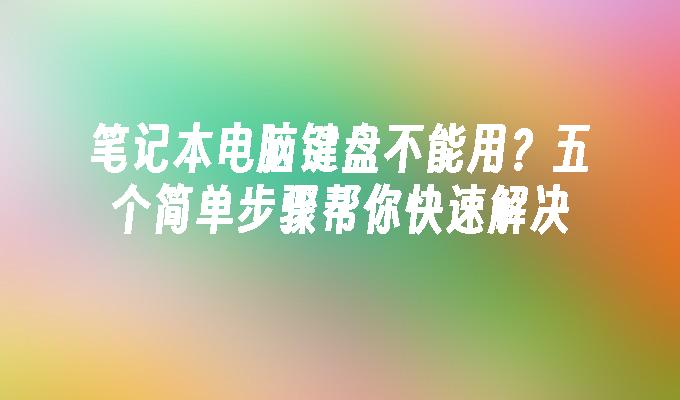 笔记本电脑键盘不能用？五个简单步骤帮你快速解决